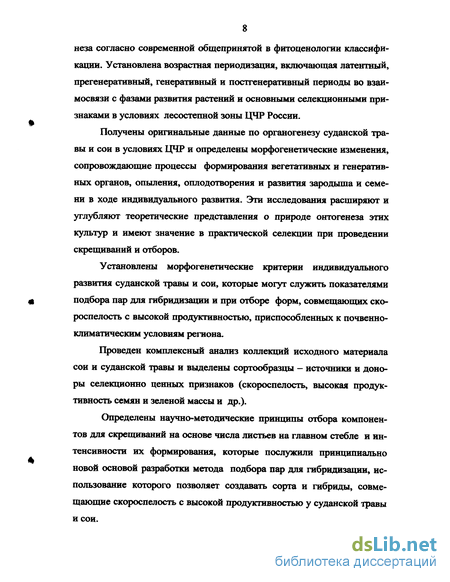 8

неза согласно современной общепринятой в фитоценологии классификации. Установлена возрастная периодизация, включающая латентный, прегенеративный, генеративный и постгенеративный периоды во взаимосвязи с фазами развития растений и основными селекционными признаками в условиях лесостепной зоны ЦЧР России.

Получены оригинальные данные по органогенезу суданской травы и сои в условиях ЦЧР и определены морфогенетические изменения, сопровождающие процессы формирования вегетативных и генеративных органов, опыления, оплодотворения и развития зародыша и семени в ходе индивидуального развития. Эти исследования расширяют и углубляют теоретические представления о природе онтогенеза этих культур и имеют значение в практической селекции при проведении скрещиваний и отборов.

Установлены морфогенетические критерии индивидуального развития суданской травы и сои, которые могут служить показателями подбора пар для гибридизации и при отборе форм, совмещающих скороспелость с высокой продуктивностью, приспособленных к почвенно-климатическим условиям региона.

Проведен комплексный анализ коллекций исходного материала сои и суданской травы и выделены сортообразцы – источники и доноры селекционно ценных признаков (скороспелость, высокая продуктивность семян и зеленой массы и др.).

Определены научно-методические принципы отбора компонентов для скрещиваний на основе числа листьев на главном стебле и интенсивности их формирования, которые послужили принципиально новой основой разработки метода подбора пар для гибридизации, использование которого позволяет создавать сорта и гибриды, совмещающие скороспелость с высокой продуктивностью у суданской травы и сои.

dsLib.net
библиотека диссертаций